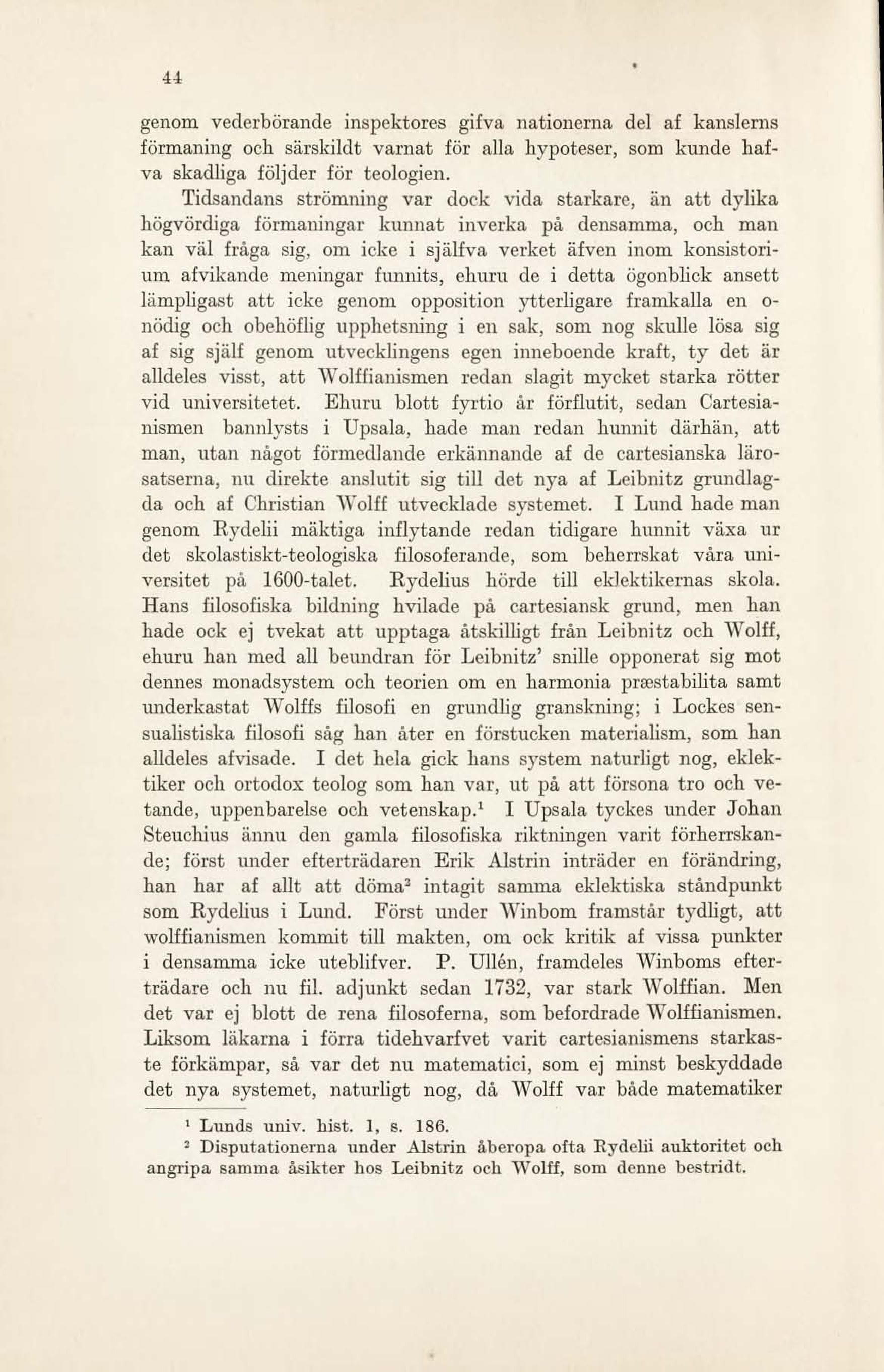 44

genom vederbörande inspektores gifva nationerna del af kanslerns förmaning och särskildt varnat för alla hypoteser, som kunde hafva skadliga följder för teologien.

Tidsandans strömning var dock vida starkare, än att dylika högvördiga förmaningar kunnat inverka på densamma, och man kan väl fråga sig, om icke i själfva verket äfven inom konsistorium afvikande meningar funnits, ehuru de i detta ögonblick ansett lämpligast att icke genom opposition ytterligare framkalla en onödig och obehöflig upphetsning i en sak, som nog skulle lösa sig af sig själf genom utvecklingens egen inneboende kraft, ty det är alldeles visst, att Wolffianismen redan slagit mycket starka rötter vid universitetet. Ehuru blott fyrtio år förflutit, sedan Cartesianismen bannlysts i Upsala, hade man redan hunnit därhän, att man, utan något förmedlande erkännande af de cartesianska lärosatserna, nu direkte anslutit sig till det nya af Leibnitz grundlagda och af Christian Wolff utvecklade systemet. I Lund hade man genom Rydelii mäktiga inflytande redan tidigare hunnit växa ur det skolastiskt-teologiska filosoferande, som beherrskat våra universitet på 1600-talet. Rydelius hörde till eklektikernas skola. Hans filosofiska bildning hvilade på cartesiansk grund, men han hade ock ej tvekat att upptaga åtskilligt från Leibnitz och Wolff, ehuru han med all beundran för Leibnitz' snille opponerat sig mot dennes monadsystem och teorien om en harmonia præstabilita samt underkastat Wolffs filosofi en grundlig granskning; i Lockes sensualistiska filosofi såg han åter en förstucken materialism, som han alldeles afvisade. I det hela gick hans system naturligt nog, eklektiker och ortodox teolog som han var, ut på att försona tro och vetande, uppenbarelse och vetenskap.$^1$ I Upsala tyckes under Johan Steuchius ännu den gamla filosofiska riktningen varit förherrskande; först under efterträdaren Erik Alstrin inträder en förändring, han har af allt att döma$^2$ intagit samma eklektiska ståndpunkt som Rydelius i Lund. Först under Winbom framstår tydligt, att wolffianismen kommit till makten, om ock kritik af vissa punkter i densamma icke uteblifver. P. Ullén, framdeles Winboms efterträdare och nu fil. adjunkt sedan 1732, var stark Wolffian. Men det var ej blott de rena filosoferna, som befordrade Wolffianismen. Liksom läkarna i förra tidehvarfvet varit cartesianismens starkaste förkämpar, så var det nu matematici, som ej minst beskyddade det nya systemet, naturligt nog, då Wolff var både matematiker

$^1$ Lunds univ. hist. 1, s. 186.
$^2$ Disputationerna under Alstrin åberopa ofta Rydelii auktoritet och angripa samma åsikter hos Leibnitz och Wolff, som denne bestridt.